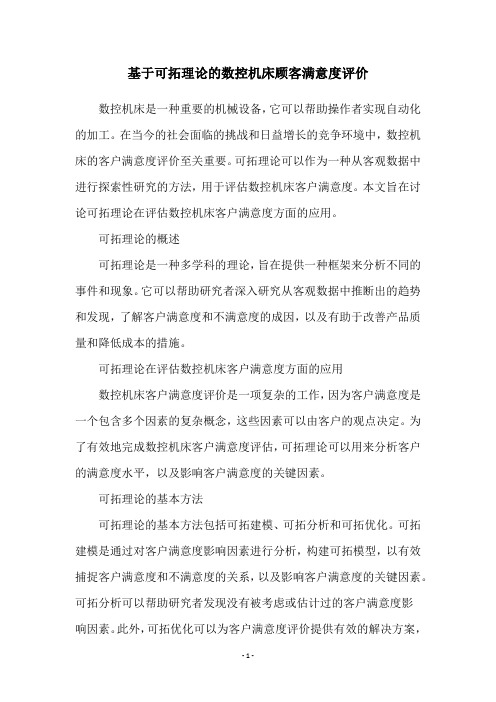 基于可拓理论的数控机床顾客满意度评价

数控机床是一种重要的机械设备，它可以帮助操作者实现自动化的加工。在当今的社会面临的挑战和日益增长的竞争环境中，数控机床的客户满意度评价至关重要。可拓理论可以作为一种从客观数据中进行探索性研究的方法，用于评估数控机床客户满意度。本文旨在讨论可拓理论在评估数控机床客户满意度方面的应用。

可拓理论的概述

可拓理论是一种多学科的理论，旨在提供一种框架来分析不同的事件和现象。它可以帮助研究者深入研究从客观数据中推断出的趋势和发现，了解客户满意度和不满意度的成因，以及有助于改善产品质量和降低成本的措施。

可拓理论在评估数控机床客户满意度方面的应用

数控机床客户满意度评价是一项复杂的工作，因为客户满意度是一个包含多个因素的复杂概念，这些因素可以由客户的观点决定。为了有效地完成数控机床客户满意度评估，可拓理论可以用来分析客户的满意度水平，以及影响客户满意度的关键因素。

可拓理论的基本方法

可拓理论的基本方法包括可拓建模、可拓分析和可拓优化。可拓建模是通过对客户满意度影响因素进行分析，构建可拓模型，以有效捕捉客户满意度和不满意度的关系，以及影响客户满意度的关键因素。可拓分析可以帮助研究者发现没有被考虑或估计过的客户满意度影响因素。此外，可拓优化可以为客户满意度评价提供有效的解决方案，

- 1 -